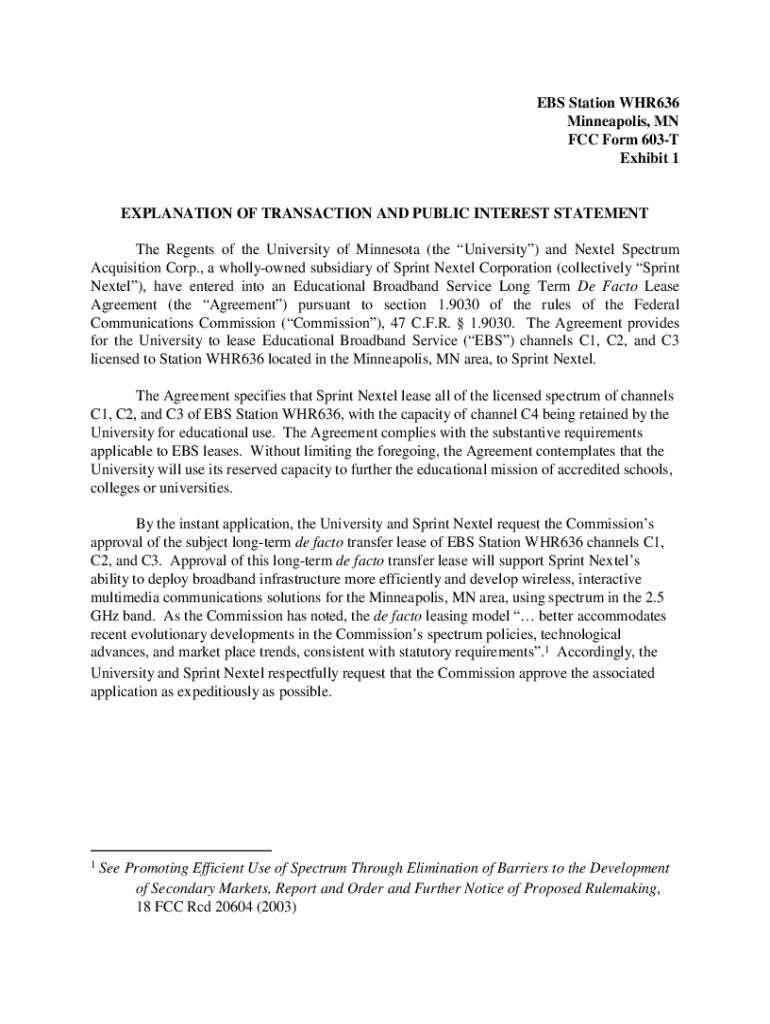 EBS Station WHR636
Minneapolis, MN
FCC Form 603-T
Exhibit 1

EXPLANATION OF TRANSACTION AND PUBLIC INTEREST STATEMENT

The Regents of the University of Minnesota (the “University”) and Nextel Spectrum Acquisition Corp., a wholly-owned subsidiary of Sprint Nextel Corporation (collectively “Sprint Nextel”), have entered into an Educational Broadband Service Long Term De Facto Lease Agreement (the “Agreement”) pursuant to section 1.9030 of the rules of the Federal Communications Commission (“Commission”), 47 C.F.R. § 1.9030. The Agreement provides for the University to lease Educational Broadband Service (“EBS”) channels C1, C2, and C3 licensed to Station WHR636 located in the Minneapolis, MN area, to Sprint Nextel.

The Agreement specifies that Sprint Nextel lease all of the licensed spectrum of channels C1, C2, and C3 of EBS Station WHR636, with the capacity of channel C4 being retained by the University for educational use. The Agreement complies with the substantive requirements applicable to EBS leases. Without limiting the foregoing, the Agreement contemplates that the University will use its reserved capacity to further the educational mission of accredited schools, colleges or universities.

By the instant application, the University and Sprint Nextel request the Commission’s approval of the subject long-term de facto transfer lease of EBS Station WHR636 channels C1, C2, and C3. Approval of this long-term de facto transfer lease will support Sprint Nextel’s ability to deploy broadband infrastructure more efficiently and develop wireless, interactive multimedia communications solutions for the Minneapolis, MN area, using spectrum in the 2.5 GHz band. As the Commission has noted, the de facto leasing model “… better accommodates recent evolutionary developments in the Commission’s spectrum policies, technological advances, and market place trends, consistent with statutory requirements”.$^1$ Accordingly, the University and Sprint Nextel respectfully request that the Commission approve the associated application as expeditiously as possible.

$^1$ See Promoting Efficient Use of Spectrum Through Elimination of Barriers to the Development of Secondary Markets, Report and Order and Further Notice of Proposed Rulemaking, 18 FCC Rcd 20604 (2003)